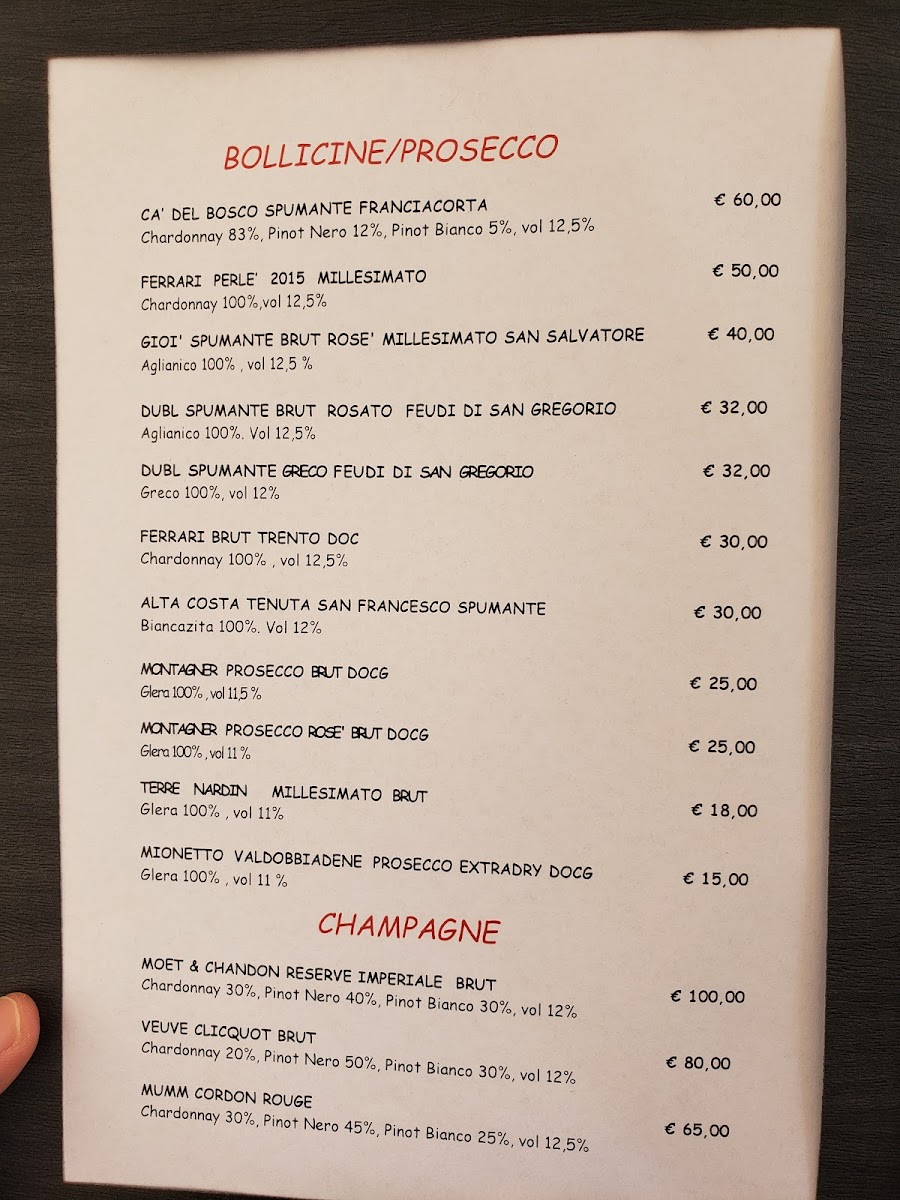 BOLLICINE/PROSECCO

CA' DEL BOSCO SPUMANTE FRANCIACORTA € 60,00
Chardonnay 83%, Pinot Nero 12%, Pinot Bianco 5%, vol 12,5%

FERRARI PERLE' 2015 MILLESIMATO € 50,00
Chardonnay 100%,vol 12,5%

GIOI' SPUMANTE BRUT ROSE' MILLESIMATO SAN SALVATORE € 40,00
Aglianico 100% , vol 12,5 %

DUBL SPUMANTE BRUT ROSATO FEUDI DI SAN GREGORIO € 32,00
Aglianico 100%. Vol 12,5%

DUBL SPUMANTE GRECO FEUDI DI SAN GREGORIO € 32,00
Greco 100%, vol 12%

FERRARI BRUT TRENTO DOC € 30,00
Chardonnay 100% , vol 12,5%

ALTA COSTA TENUTA SAN FRANCESCO SPUMANTE € 30,00
Biancazita 100%. Vol 12%

MONTAGNER PROSECCO BRUT DOCG € 25,00
Glera 100% , vol 11,5 %

MONTAGNER PROSECCO ROSE' BRUT DOCG € 25,00
Glera 100% , vol 11 %

TERRE NARDIN MILLESIMATO BRUT € 18,00
Glera 100% , vol 11%

MIONETTO VALDOBBIADENE PROSECCO EXTRADRY DOCG € 15,00
Glera 100% , vol 11 %

CHAMPAGNE

MOET & CHANDON RESERVE IMPERIALE BRUT € 100,00
Chardonnay 30%, Pinot Nero 40%, Pinot Bianco 30%, vol 12%

VEUVE CLICQUOT BRUT € 80,00
Chardonnay 20%, Pinot Nero 50%, Pinot Bianco 30%, vol 12%

MUMM CORDON ROUGE € 65,00
Chardonnay 30%, Pinot Nero 45%, Pinot Bianco 25%, vol 12,5%